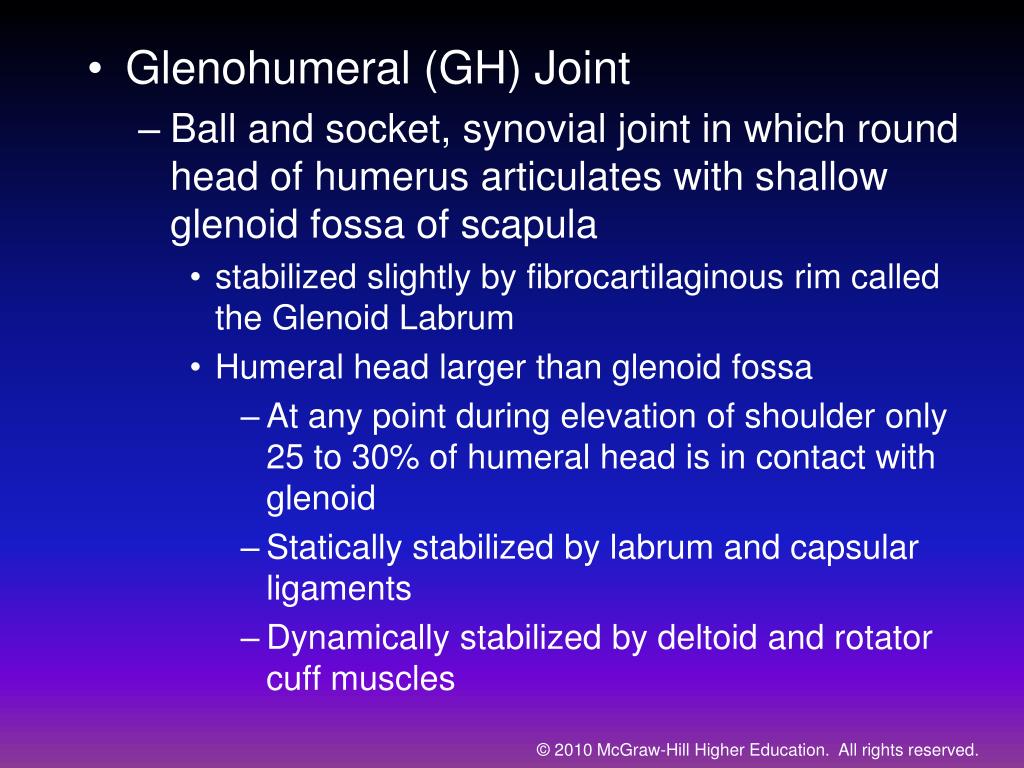 • Glenohumeral (GH) Joint

– Ball and socket, synovial joint in which round head of humerus articulates with shallow glenoid fossa of scapula

• stabilized slightly by fibrocartilaginous rim called the Glenoid Labrum

• Humeral head larger than glenoid fossa

– At any point during elevation of shoulder only 25 to 30% of humeral head is in contact with glenoid

– Statically stabilized by labrum and capsular ligaments

– Dynamically stabilized by deltoid and rotator cuff muscles

© 2010 McGraw-Hill Higher Education. All rights reserved.